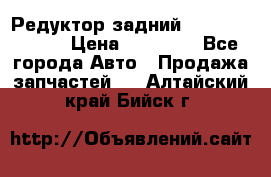 Редуктор задний Цена Все города Авто Продажа запчастей Алтайский край Бийск г

http://Объявлений.сайт